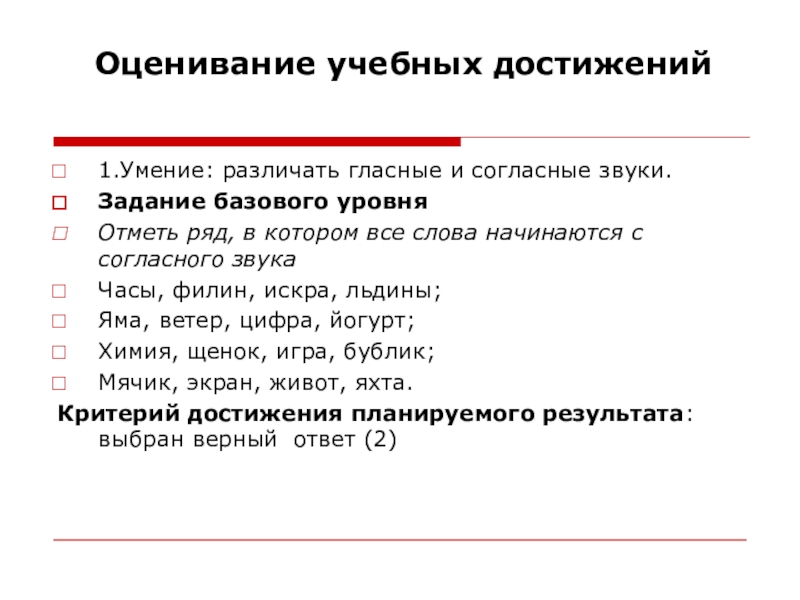 Оценивание учебных достижений

1.Умение: различать гласные и согласные звуки.

Задание базового уровня

Отметь ряд, в котором все слова начинаются с согласного звука

Часы, филин, искра, льдины;

Яма, ветер, цифра, йогурт;

Химия, щенок, игра, бублик;

Мячик, экран, живот, яхта.

Критерий достижения планируемого результата: выбран верный ответ (2)